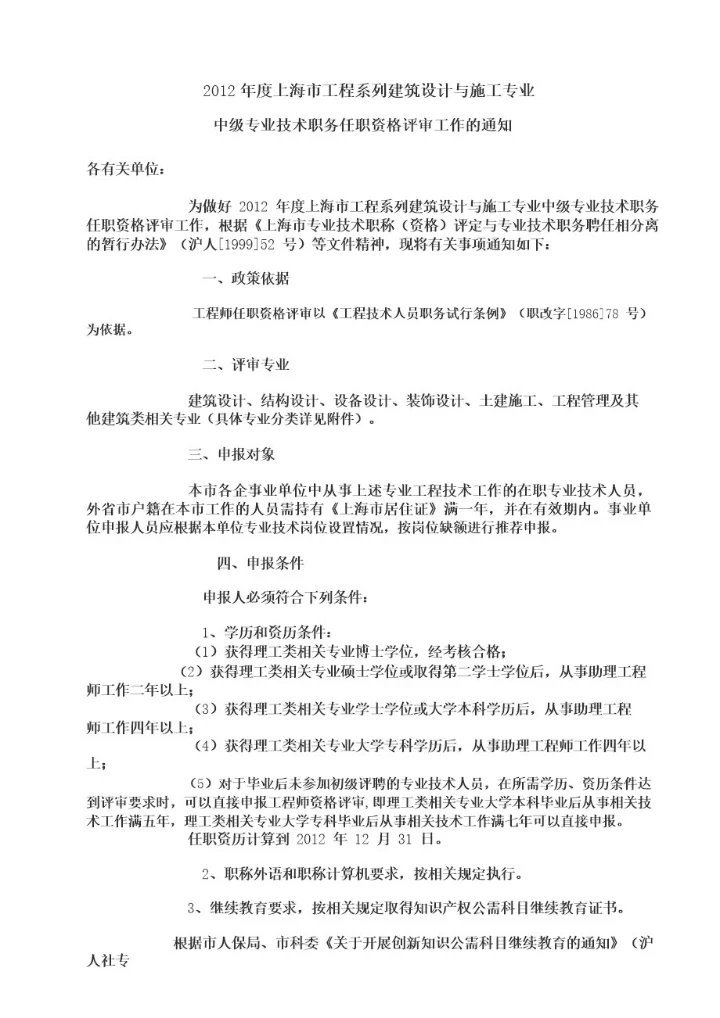 2012 年度上海市工程系列建筑设计与施工专业

中级专业技术职务任职资格评审工作的通知

各有关单位：

为做好 2012 年度上海市工程系列建筑设计与施工专业中级专业技术职务任职资格评审工作，根据《上海市专业技术职称（资格）评定与专业技术职务聘任相分离的暂行办法》（沪人[1999]52 号）等文件精神，现将有关事项通知如下：

一、政策依据

工程师任职资格评审以《工程技术人员职务试行条例》（职改字[1986]78 号）为依据。

二、评审专业

建筑设计、结构设计、设备设计、装饰设计、土建施工、工程管理及其他建筑类相关专业（具体专业分类详见附件）。

三、申报对象

本市各企事业单位中从事上述专业工程技术工作的在职专业技术人员，外省市户籍在本市工作的人员需持有《上海市居住证》满一年，并在有效期内。事业单位申报人员应根据本单位专业技术岗位设置情况，按岗位缺额进行推荐申报。

四、申报条件

申报人必须符合下列条件：

1、学历和资历条件：
（1）获得理工类相关专业博士学位，经考核合格；
（2）获得理工类相关专业硕士学位或取得第二学士学位后，从事助理工程师工作二年以上；
（3）获得理工类相关专业学士学位或大学本科学历后，从事助理工程师工作四年以上；
（4）获得理工类相关专业大学专科学历后，从事助理工程师工作四年以上；
（5）对于毕业后未参加初级评聘的专业技术人员，在所需学历、资历条件达到评审要求时，可以直接申报工程师资格评审，即理工类相关专业大学本科毕业后从事相关技术工作满五年，理工类相关专业大学专科毕业后从事相关技术工作满七年可以直接申报。
任职资历计算到 2012 年 12 月 31 日。

2、职称外语和职称计算机要求，按相关规定执行。

3、继续教育要求，按相关规定取得知识产权公需科目继续教育证书。

根据市人保局、市科委《关于开展创新知识公需科目继续教育的通知》（沪人社专